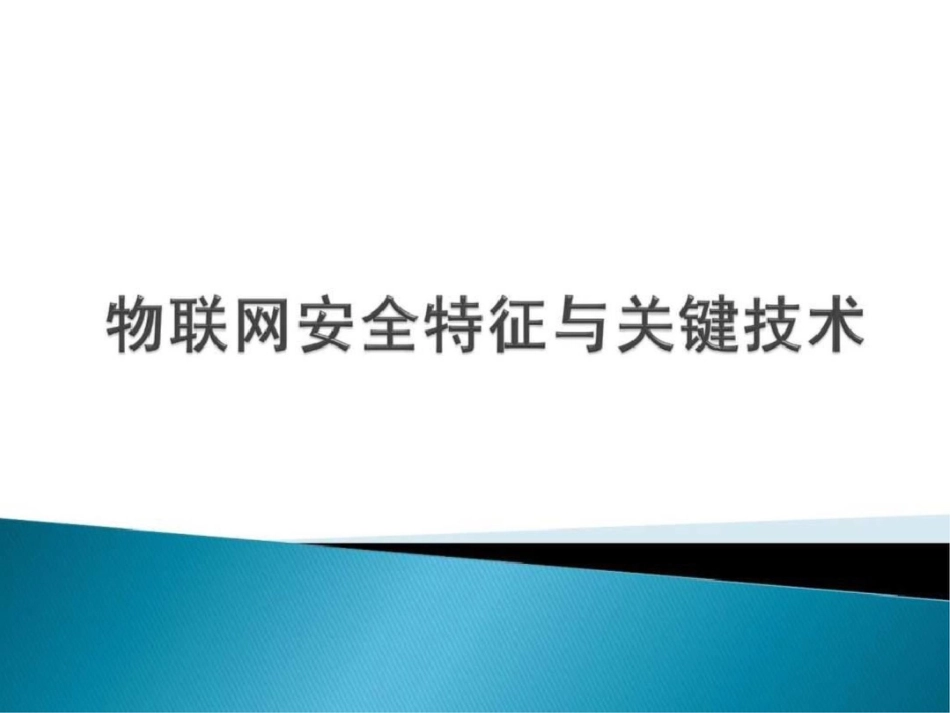 物联网安全特征与关键技术